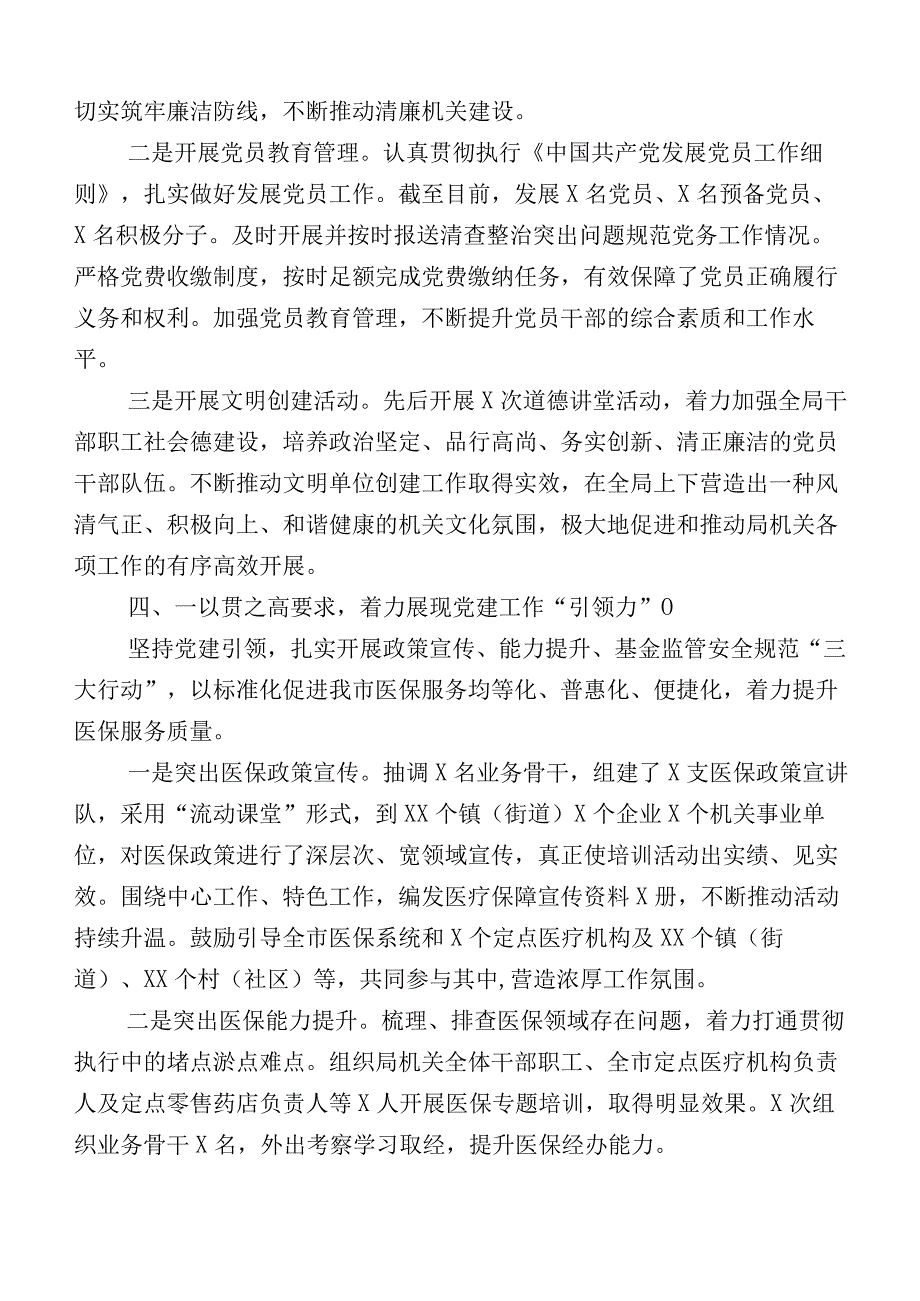 切实筑牢廉洁防线，不断推动清廉机关建设。

二是开展党员教育管理。认真贯彻执行《中国共产党发展党员工作细则》，扎实做好发展党员工作。截至目前，发展X名党员、X名预备党员、X名积极分子。及时开展并按时报送清查整治突出问题规范党务工作情况。严格党费收缴制度，按时足额完成党费缴纳任务，有效保障了党员正确履行义务和权利。加强党员教育管理，不断提升党员干部的综合素质和工作水平。

三是开展文明创建活动。先后开展X次道德讲堂活动，着力加强全局干部职工社会德建设，培养政治坚定、品行高尚、务实创新、清正廉洁的党员干部队伍。不断推动文明单位创建工作取得实效，在全局上下营造出一种风清气正、积极向上、和谐健康的机关文化氛围，极大地促进和推动局机关各项工作的有序高效开展。

四、一以贯之高要求，着力展现党建工作“引领力”0

坚持党建引领，扎实开展政策宣传、能力提升、基金监管安全规范“三大行动”，以标准化促进我市医保服务均等化、普惠化、便捷化，着力提升医保服务质量。

一是突出医保政策宣传。抽调X名业务骨干，组建了X支医保政策宣讲队，采用“流动课堂”形式，到XX个镇（街道）X个企业X个机关事业单位，对医保政策进行了深层次、宽领域宣传，真正使培训活动出实绩、见实效。围绕中心工作、特色工作，编发医疗保障宣传资料X册，不断推动活动持续升温。鼓励引导全市医保系统和X个定点医疗机构及XX个镇（街道）、XX个村（社区）等，共同参与其中,营造浓厚工作氛围。

二是突出医保能力提升。梳理、排查医保领域存在问题，着力打通贯彻执行中的堵点淤点难点。组织局机关全体干部职工、全市定点医疗机构负责人及定点零售药店负责人等X人开展医保专题培训，取得明显效果。X次组织业务骨干X名，外出考察学习取经，提升医保经办能力。